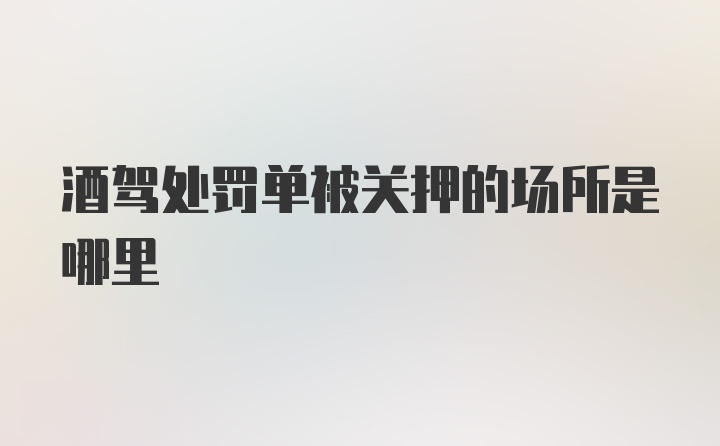 酒驾处罚单被关押的场所是哪里